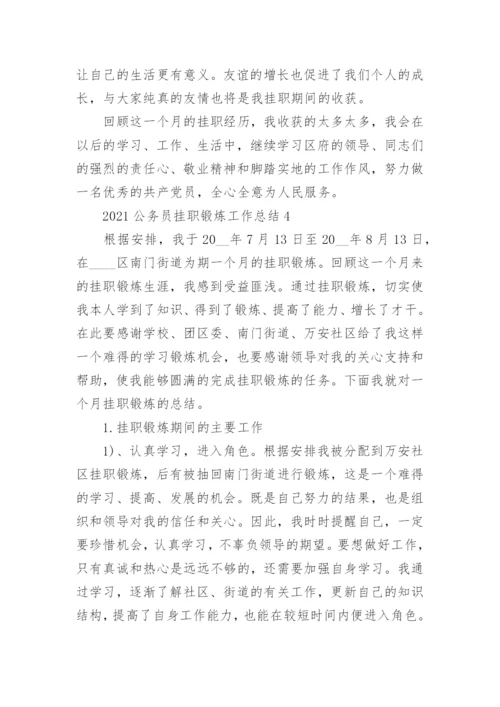 让自己的生活更有意义。友谊的增长也促进了我们个人的成长，与大家纯真的友情也将是我挂职期间的收获。

回顾这一个月的挂职经历，我收获的太多太多，我会在以后的学习、工作、生活中，继续学习区府的领导、同志们的强烈的责任心、敬业精神和脚踏实地的工作作风，努力做一名优秀的共产党员，全心全意为人民服务。

2021 公务员挂职锻炼工作总结 4

根据安排，我于 20__年 7 月 13 日至 20__年 8 月 13 日，在____区南门街道为期一个月的挂职锻炼。回顾这一个月来的挂职锻炼生涯，我感到受益匪浅。通过挂职锻炼，切实使我本人学到了知识、得到了锻炼、提高了能力、增长了才干。在此要感谢学校、团区委、南门街道、万安社区给了我这样一个难得的学习锻炼机会，也要感谢领导对我的关心支持和帮助，使我能够圆满的完成挂职锻炼的任务。下面我就对一个月挂职锻炼的总结。

1. 挂职锻炼期间的主要工作

1)、认真学习，进入角色。根据安排我被分配到万安社区挂职锻炼，后有被抽回南门街道进行锻炼，这是一个难得的学习、提高、发展的机会。既是自己努力的结果，也是组织和领导对我的信任和关心。因此，我时时提醒自己，一定要珍惜机会，认真学习，不辜负领导的期望。要想做好工作，只有真诚和热心是远远不够的，还需要加强自身学习。我通过学习，逐渐了解社区、街道的有关工作，更新自己的知识结构，提高了自身工作能力，也能在较短时间内便进入角色。